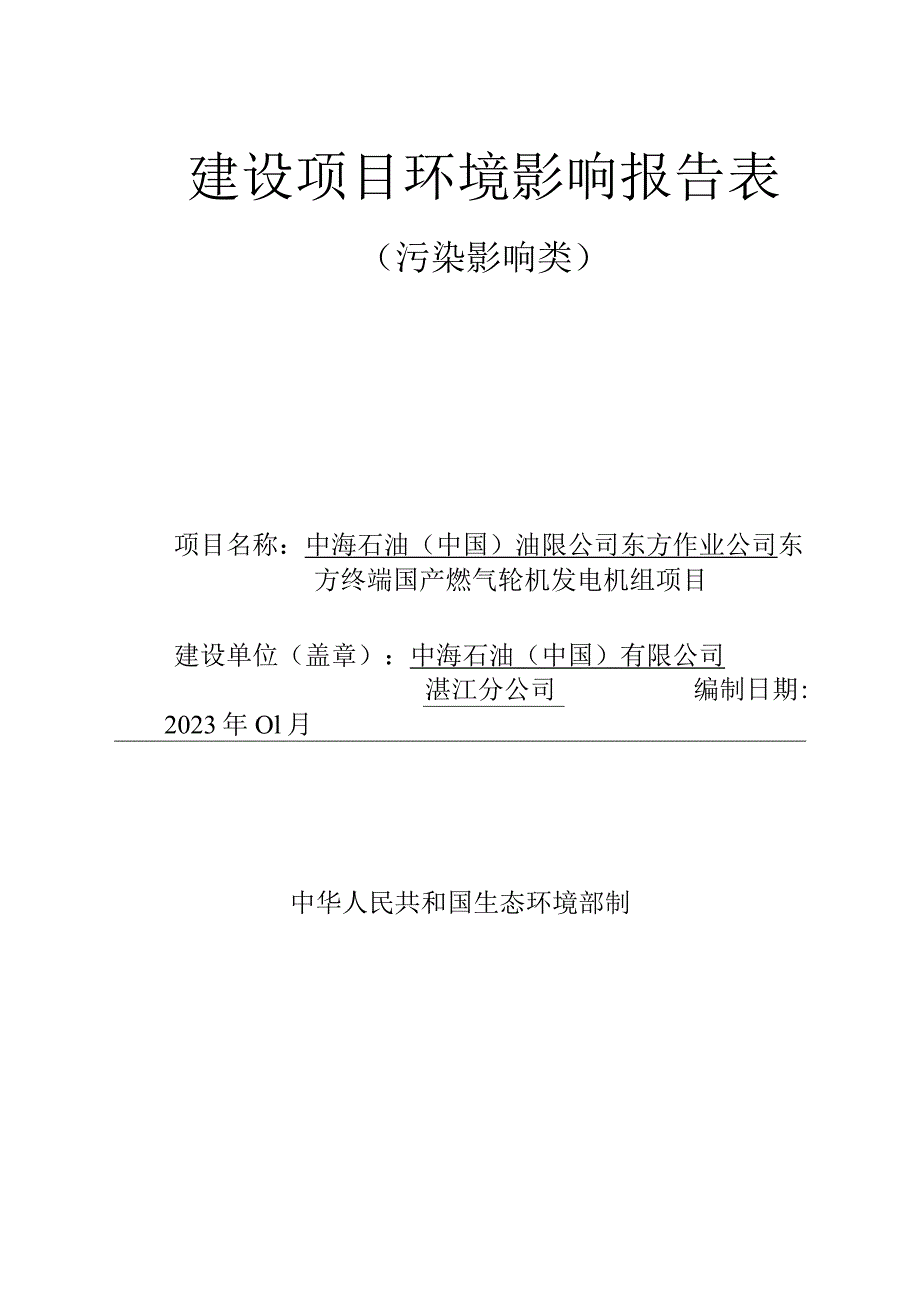 建设项目环境影响报告表

（污染影响类）

项目名称：中海石油（中国）油限公司东方作业公司东方终端国产燃气轮机发电机组项目

建设单位（盖章）：中海石油（中国）有限公司湛江分公司 编制日期：2023年Ol月

中华人民共和国生态环境部制